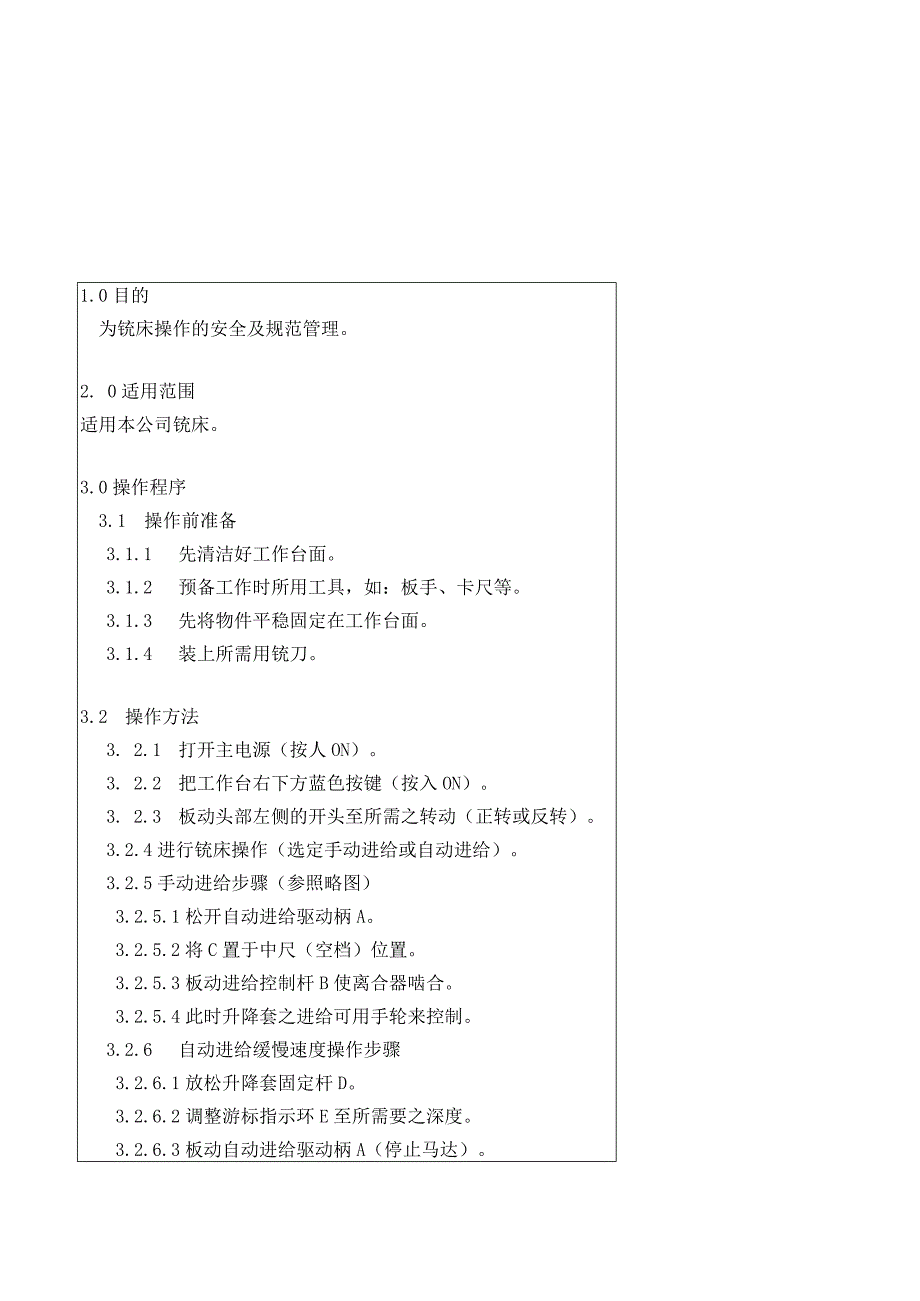 1.0 目的
为铣床操作的安全及规范管理。

2. 0 适用范围
适用本公司铣床。

3.0 操作程序
3.1 操作前准备
3.1.1 先清洁好工作台面。
3.1.2 预备工作时所用工具，如：板手、卡尺等。
3.1.3 先将物件平稳固定在工作台面。
3.1.4 装上所需用铣刀。

3.2 操作方法
3. 2.1 打开主电源（按人 ON）。
3. 2.2 把工作台右下方蓝色按键（按入 ON）。
3. 2.3 板动头部左侧的开头至所需之转动（正转或反转）。
3.2.4 进行铣床操作（选定手动进给或自动进给）。
3.2.5 手动进给步骤（参照略图）
3.2.5.1 松开自动进给驱动柄 A。
3.2.5.2 将 C 置于中尺（空档）位置。
3.2.5.3 板动进给控制杆 B 使离合器啮合。
3.2.5.4 此时升降套之进给可用手轮来控制。
3.2.6 自动进给缓慢速度操作步骤
3.2.6.1 放松升降套固定杆 D。
3.2.6.2 调整游标指示环 E 至所需要之深度。
3.2.6.3 板动自动进给驱动柄 A（停止马达）。